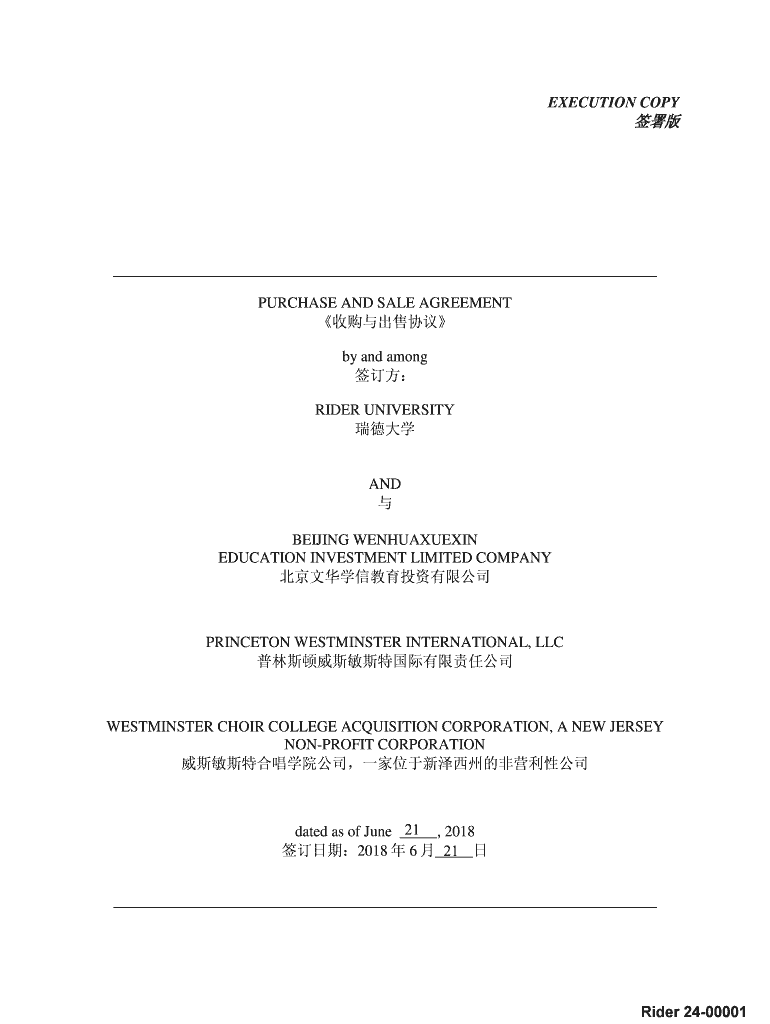 EXECUTION COPY
签署版

PURCHASE AND SALE AGREEMENT
《收购与出售协议》

by and among
签订方：

RIDER UNIVERSITY
瑞德大学

AND
与

BEIJING WENHUAXUEXIN
EDUCATION INVESTMENT LIMITED COMPANY
北京文华学信教育投资有限公司

PRINCETON WESTMINSTER INTERNATIONAL, LLC
普林斯顿威斯敏斯特国际有限责任公司

WESTMINSTER CHOIR COLLEGE ACQUISITION CORPORATION, A NEW JERSEY NON-PROFIT CORPORATION
威斯敏斯特合唱学院公司，一家位于新泽西州的非营利性公司

dated as of June 21, 2018
签订日期：2018 年 6 月 21 日

Rider 24-00001